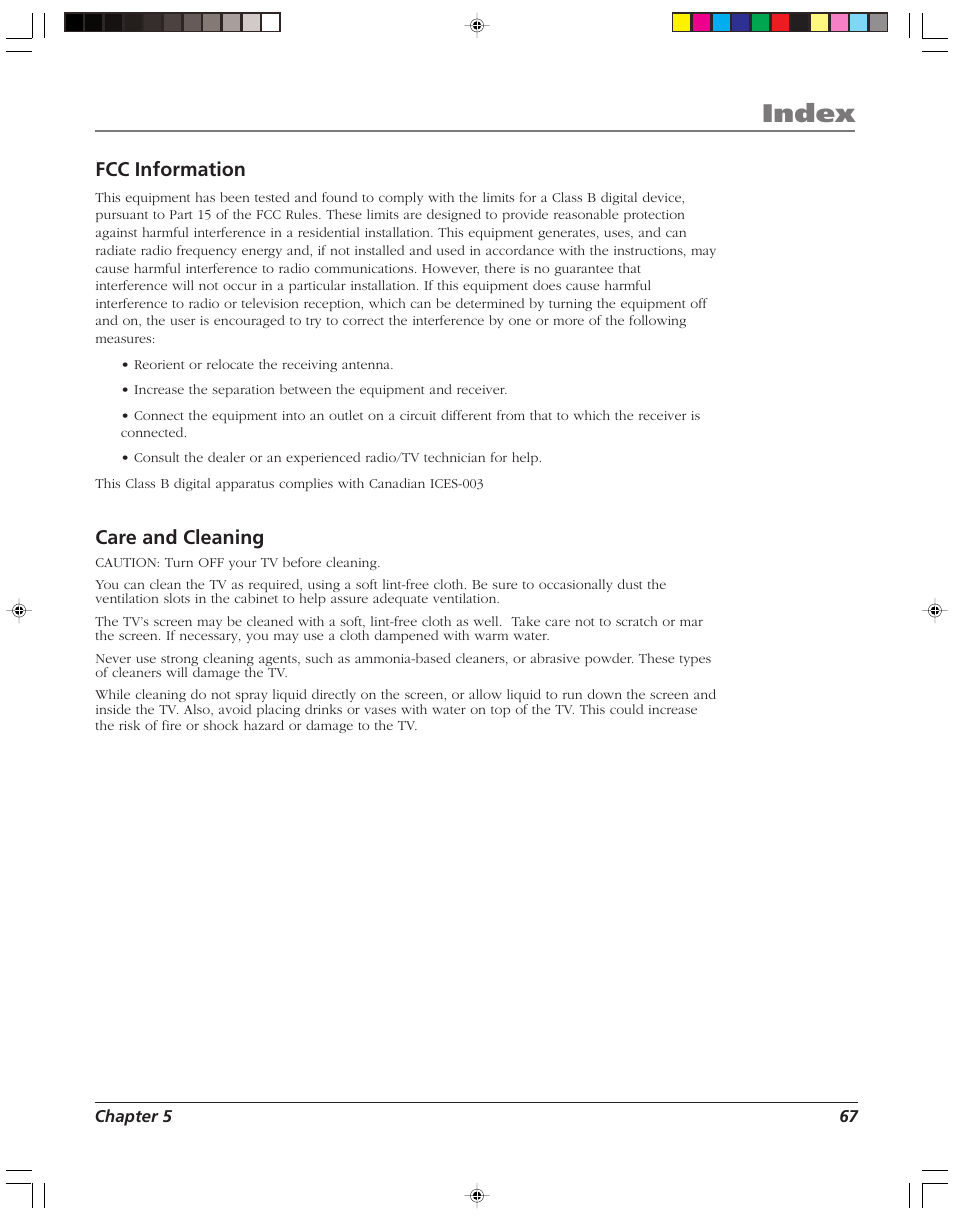 Index

FCC Information

This equipment has been tested and found to comply with the limits for a Class B digital device, pursuant to Part 15 of the FCC Rules. These limits are designed to provide reasonable protection against harmful interference in a residential installation. This equipment generates, uses, and can radiate radio frequency energy and, if not installed and used in accordance with the instructions, may cause harmful interference to radio communications. However, there is no guarantee that interference will not occur in a particular installation. If this equipment does cause harmful interference to radio or television reception, which can be determined by turning the equipment off and on, the user is encouraged to try to correct the interference by one or more of the following measures:

• Reorient or relocate the receiving antenna.

• Increase the separation between the equipment and receiver.

• Connect the equipment into an outlet on a circuit different from that to which the receiver is connected.

• Consult the dealer or an experienced radio/TV technician for help.

This Class B digital apparatus complies with Canadian ICES-003

Care and Cleaning

CAUTION: Turn OFF your TV before cleaning.

You can clean the TV as required, using a soft lint-free cloth. Be sure to occasionally dust the ventilation slots in the cabinet to help assure adequate ventilation.

The TV's screen may be cleaned with a soft, lint-free cloth as well. Take care not to scratch or mar the screen. If necessary, you may use a cloth dampened with warm water.

Never use strong cleaning agents, such as ammonia-based cleaners, or abrasive powder. These types of cleaners will damage the TV.

While cleaning do not spray liquid directly on the screen, or allow liquid to run down the screen and inside the TV. Also, avoid placing drinks or vases with water on top of the TV. This could increase the risk of fire or shock hazard or damage to the TV.

Chapter 5 67